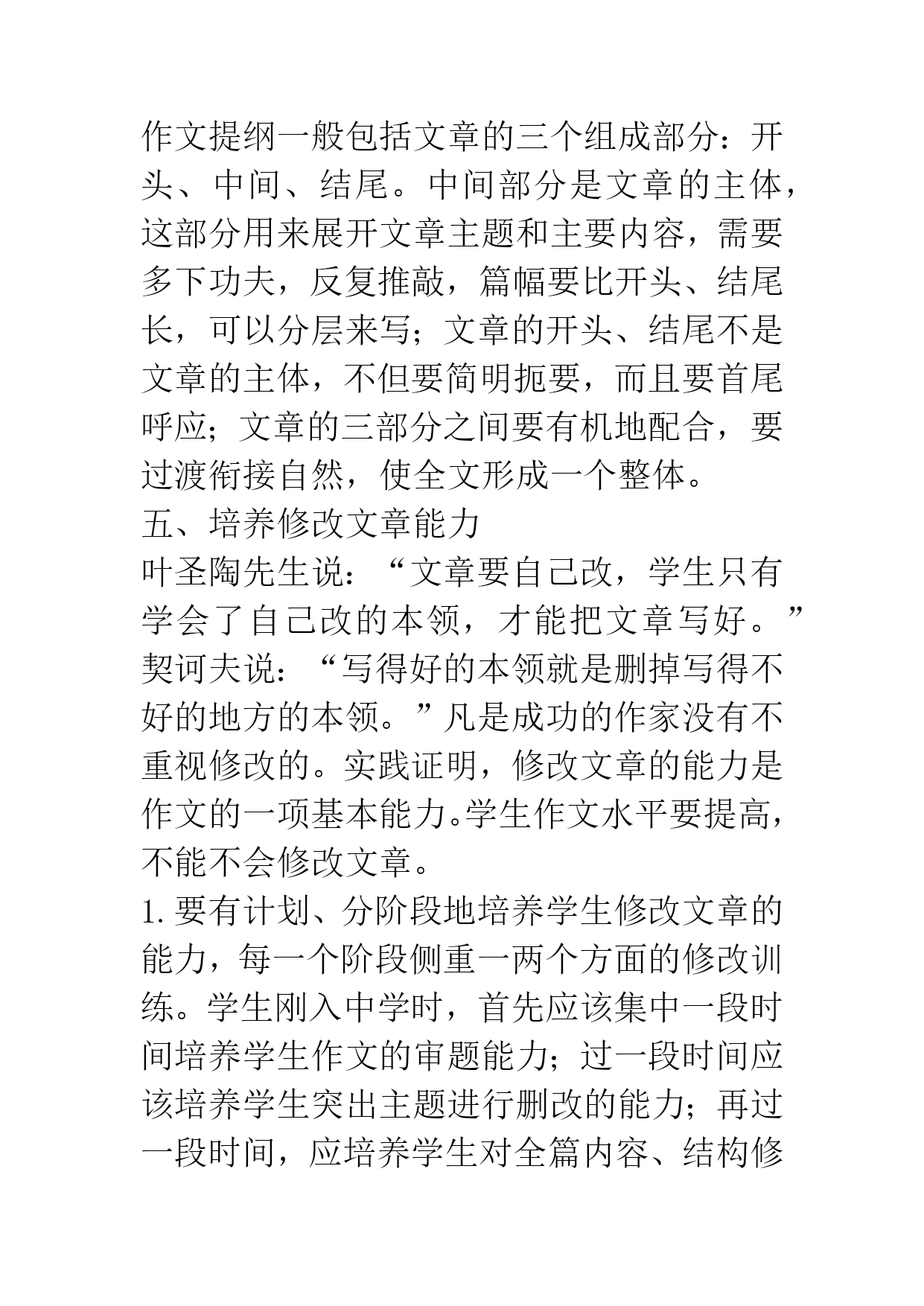 作文提纲一般包括文章的三个组成部分：开头、中间、结尾。中间部分是文章的主体，这部分用来展开文章主题和主要内容，需要多下功夫，反复推敲，篇幅要比开头、结尾长，可以分层来写；文章的开头、结尾不是文章的主体，不但要简明扼要，而且要首尾呼应；文章的三部分之间要有机地配合，要过渡衔接自然，使全文形成一个整体。

五、培养修改文章能力

叶圣陶先生说：“文章要自己改，学生只有学会了自己改的本领，才能把文章写好。”契诃夫说：“写得好的本领就是删掉写得不好的地方的本领。”凡是成功的作家没有不重视修改的。实践证明，修改文章的能力是作文的一项基本能力。学生作文水平要提高，不能不会修改文章。

1. 要有计划、分阶段地培养学生修改文章的能力，每一个阶段侧重一两个方面的修改训练。学生刚入中学时，首先应该集中一段时间培养学生作文的审题能力；过一段时间应该培养学生突出主题进行删改的能力；再过一段时间，应培养学生对全篇内容、结构修